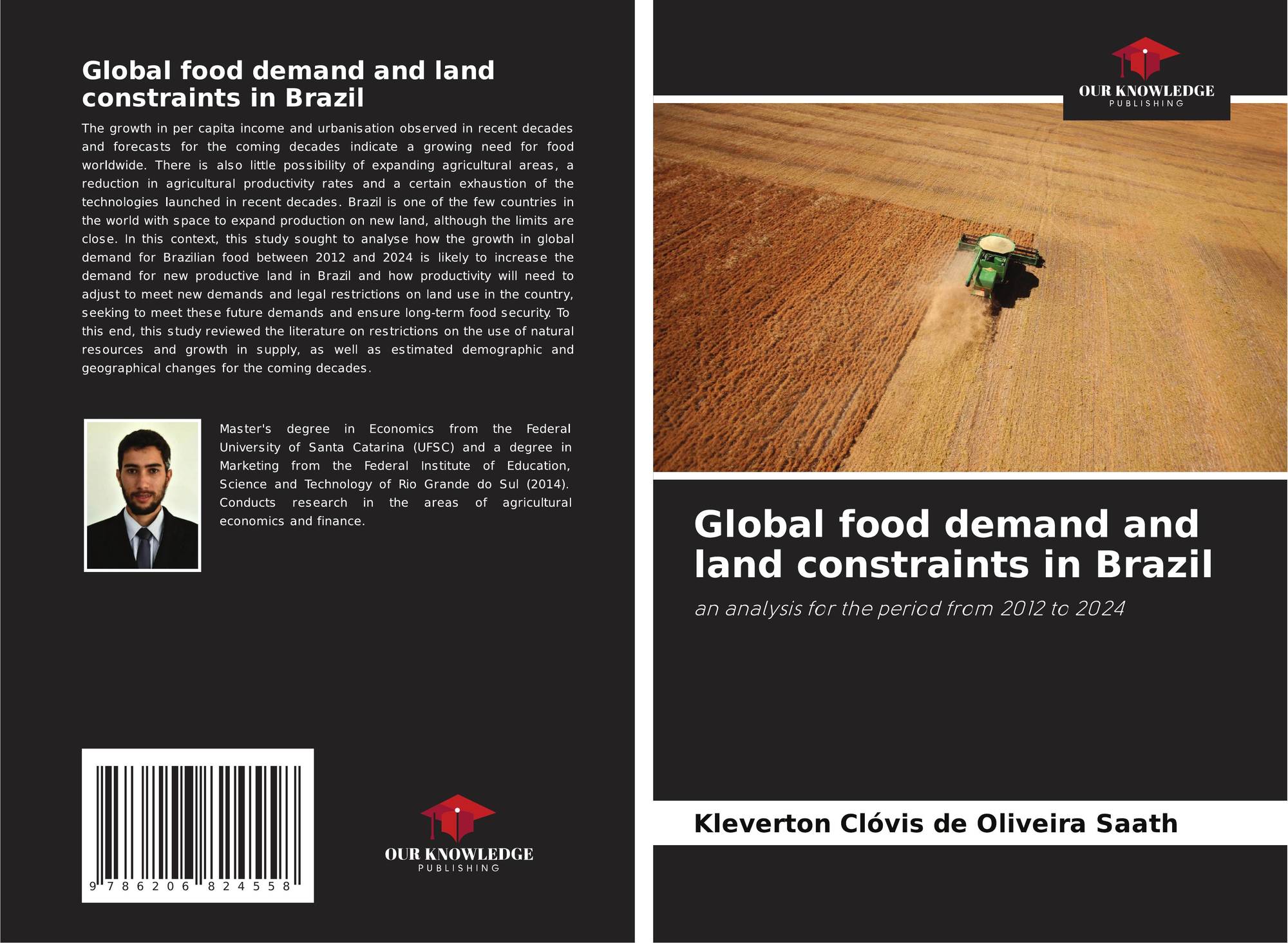 Global food demand and land constraints in Brazil

The growth in per capita income and urbanisation observed in recent decades and forecasts for the coming decades indicate a growing need for food worldwide. There is also little possibility of expanding agricultural areas, a reduction in agricultural productivity rates and a certain exhaustion of the technologies launched in recent decades. Brazil is one of the few countries in the world with space to expand production on new land, although the limits are close. In this context, this study sought to analyse how the growth in global demand for Brazilian food between 2012 and 2024 is likely to increase the demand for new productive land in Brazil and how productivity will need to adjust to meet new demands and legal restrictions on land use in the country, seeking to meet these future demands and ensure long-term food security. To this end, this study reviewed the literature on restrictions on the use of natural resources and growth in supply, as well as estimated demographic and geographical changes for the coming decades.

Master's degree in Economics from the Federal University of Santa Catarina (UFSC) and a degree in Marketing from the Federal Institute of Education, Science and Technology of Rio Grande do Sul (2014). Conducts research in the areas of agricultural economics and finance.

9 786206 824558

OUR KNOWLEDGE
PUBLISHING

OUR KNOWLEDGE
PUBLISHING

Global food demand and land constraints in Brazil

an analysis for the period from 2012 to 2024

Kleverton Clóvis de Oliveira Saath